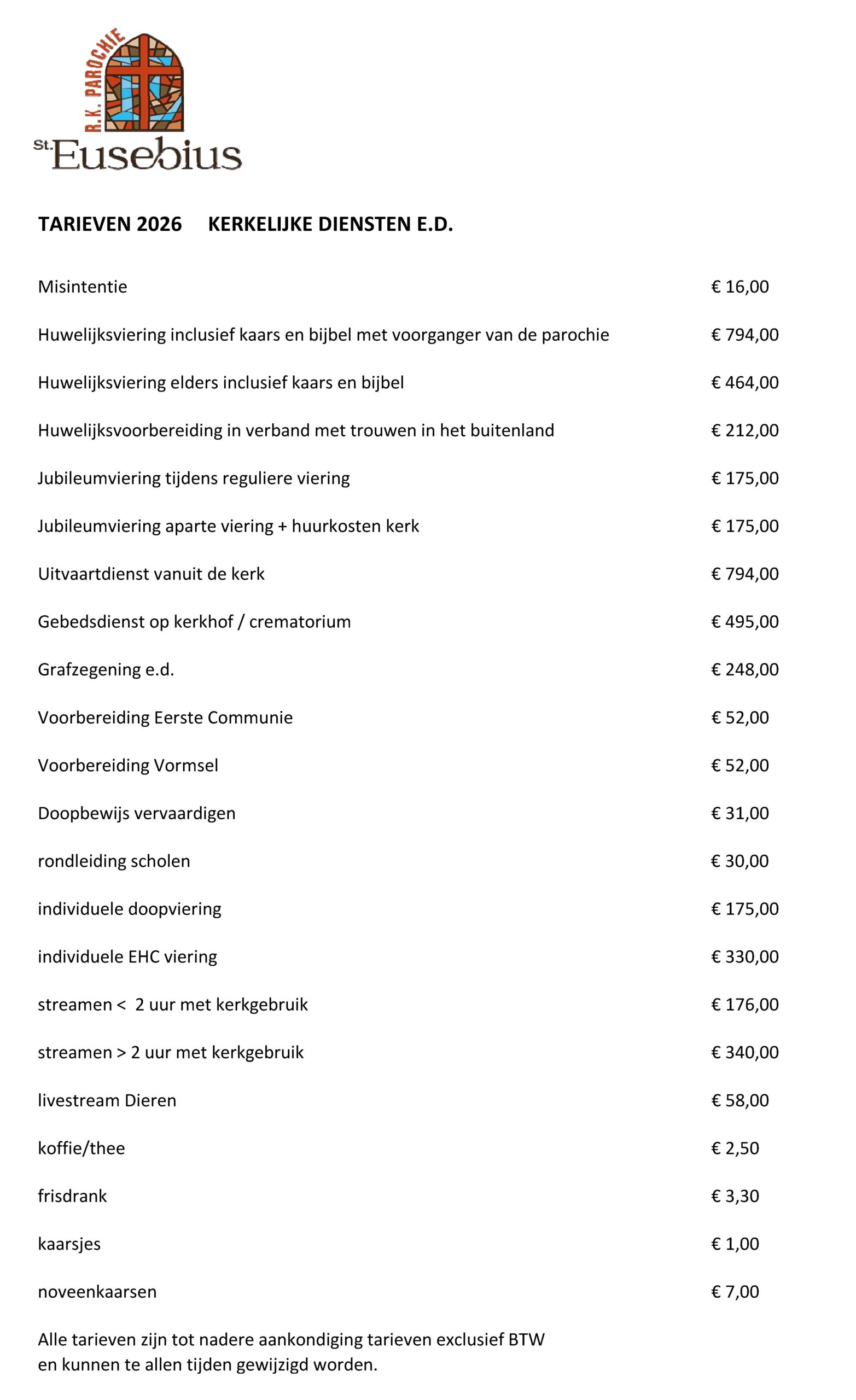 R.K. PAROCHIE
St. Eusebius

TARIEVEN 2026 KERKELIJKE DIENSTEN E.D.

| | |
|---|---|
| Misintentie | € 16,00 |
| Huwelijksviering inclusief kaars en bijbel met voorganger van de parochie | € 794,00 |
| Huwelijksviering elders inclusief kaars en bijbel | € 464,00 |
| Huwelijksvoorbereiding in verband met trouwen in het buitenland | € 212,00 |
| Jubileumviering tijdens reguliere viering | € 175,00 |
| Jubileumviering aparte viering + huurkosten kerk | € 175,00 |
| Uitvaartdienst vanuit de kerk | € 794,00 |
| Gebedsdienst op kerkhof / crematorium | € 495,00 |
| Grafzegening e.d. | € 248,00 |
| Voorbereiding Eerste Communie | € 52,00 |
| Voorbereiding Vormsel | € 52,00 |
| Doopbewijs vervaardigen | € 31,00 |
| rondleiding scholen | € 30,00 |
| individuele doopviering | € 175,00 |
| individuele EHC viering | € 330,00 |
| streamen < 2 uur met kerkgebruik | € 176,00 |
| streamen > 2 uur met kerkgebruik | € 340,00 |
| livestream Dieren | € 58,00 |
| koffie/thee | € 2,50 |
| frisdrank | € 3,30 |
| kaarsjes | € 1,00 |
| noveenkaarsen | € 7,00 |

Alle tarieven zijn tot nadere aankondiging tarieven exclusief BTW en kunnen te allen tijden gewijzigd worden.